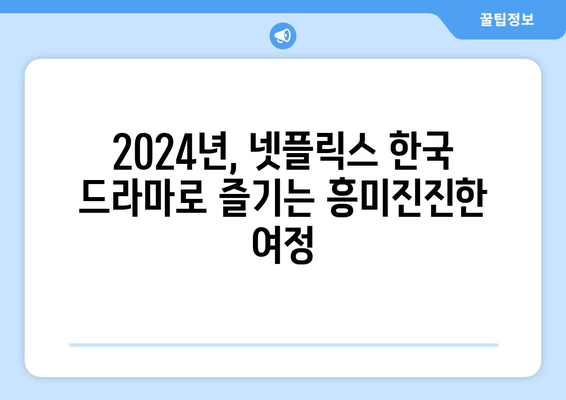 꿀팁정보

2024년, 넷플릭스 한국 드라마로 즐기는 흥미진진한 여정